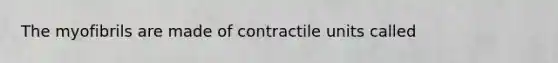 The myofibrils are made of contractile units called